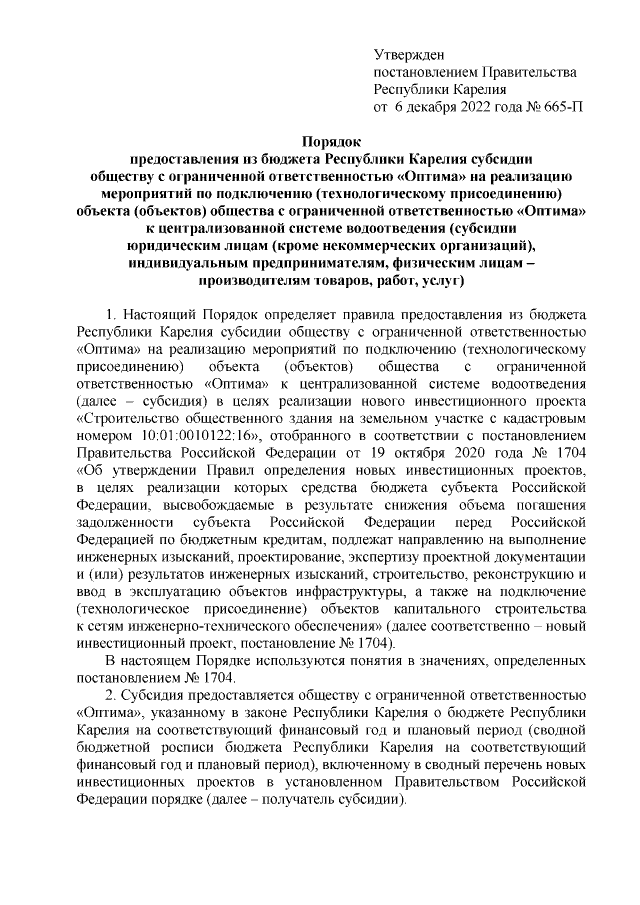 Утвержден
постановлением Правительства
Республики Карелия
от 6 декабря 2022 года № 665-П

Порядок
предоставления из бюджета Республики Карелия субсидии обществу с ограниченной ответственностью «Оптима» на реализацию мероприятий по подключению (технологическому присоединению) объекта (объектов) общества с ограниченной ответственностью «Оптима» к централизованной системе водоотведения (субсидии юридическим лицам (кроме некоммерческих организаций), индивидуальным предпринимателям, физическим лицам – производителям товаров, работ, услуг)

1. Настоящий Порядок определяет правила предоставления из бюджета Республики Карелия субсидии обществу с ограниченной ответственностью «Оптима» на реализацию мероприятий по подключению (технологическому присоединению) объекта (объектов) общества с ограниченной ответственностью «Оптима» к централизованной системе водоотведения (далее – субсидия) в целях реализации нового инвестиционного проекта «Строительство общественного здания на земельном участке с кадастровым номером 10:01:0010122:16», отобранного в соответствии с постановлением Правительства Российской Федерации от 19 октября 2020 года № 1704 «Об утверждении Правил определения новых инвестиционных проектов, в целях реализации которых средства бюджета субъекта Российской Федерации, высвобождаемые в результате снижения объема погашения задолженности субъекта Российской Федерации перед Российской Федерацией по бюджетным кредитам, подлежат направлению на выполнение инженерных изысканий, проектирование, экспертизу проектной документации и (или) результатов инженерных изысканий, строительство, реконструкцию и ввод в эксплуатацию объектов инфраструктуры, а также на подключение (технологическое присоединение) объектов капитального строительства к сетям инженерно-технического обеспечения» (далее соответственно – новый инвестиционный проект, постановление № 1704).

В настоящем Порядке используются понятия в значениях, определенных постановлением № 1704.

2. Субсидия предоставляется обществу с ограниченной ответственностью «Оптима», указанному в законе Республики Карелия о бюджете Республики Карелия на соответствующий финансовый год и плановый период (сводной бюджетной росписи бюджета Республики Карелия на соответствующий финансовый год и плановый период), включенному в сводный перечень новых инвестиционных проектов в установленном Правительством Российской Федерации порядке (далее – получатель субсидии).